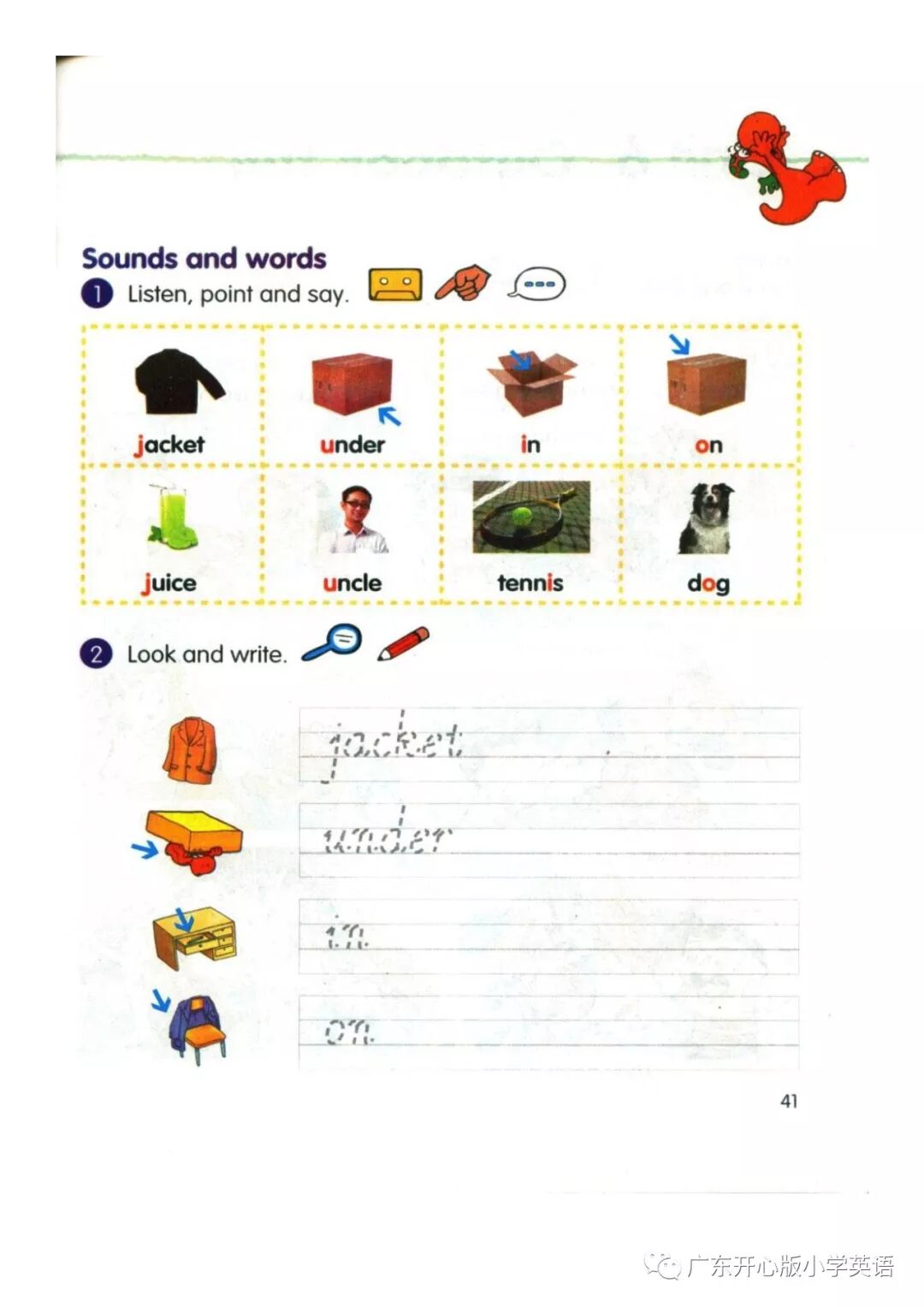 Sounds and words

1 Listen, point and say.

| jacket | under | in | on |
|---|---|---|---|
| juice | uncle | tennis | dog |

2 Look and write.

jacket

under

in

on

41

广东开心版小学英语